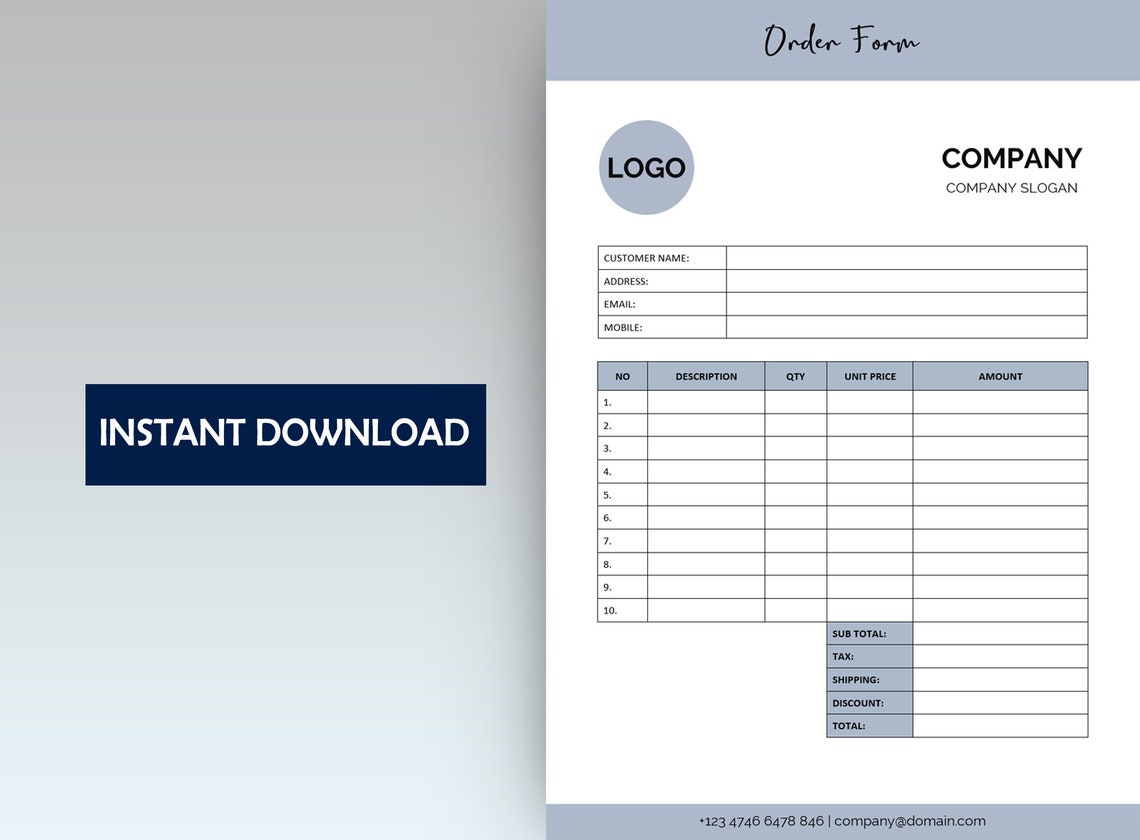 INSTANT DOWNLOAD

Order Form

LOGO

COMPANY
COMPANY SLOGAN

CUSTOMER NAME:
ADDRESS:
EMAIL:
MOBILE:

| NO | DESCRIPTION | QTY | UNIT PRICE | AMOUNT |
|---|---|---|---|---|
| 1. | | | | |
| 2. | | | | |
| 3. | | | | |
| 4. | | | | |
| 5. | | | | |
| 6. | | | | |
| 7. | | | | |
| 8. | | | | |
| 9. | | | | |
| 10. | | | | |

SUB TOTAL:
TAX:
SHIPPING:
DISCOUNT:
TOTAL:

+123 4746 6478 846 | company@domain.com